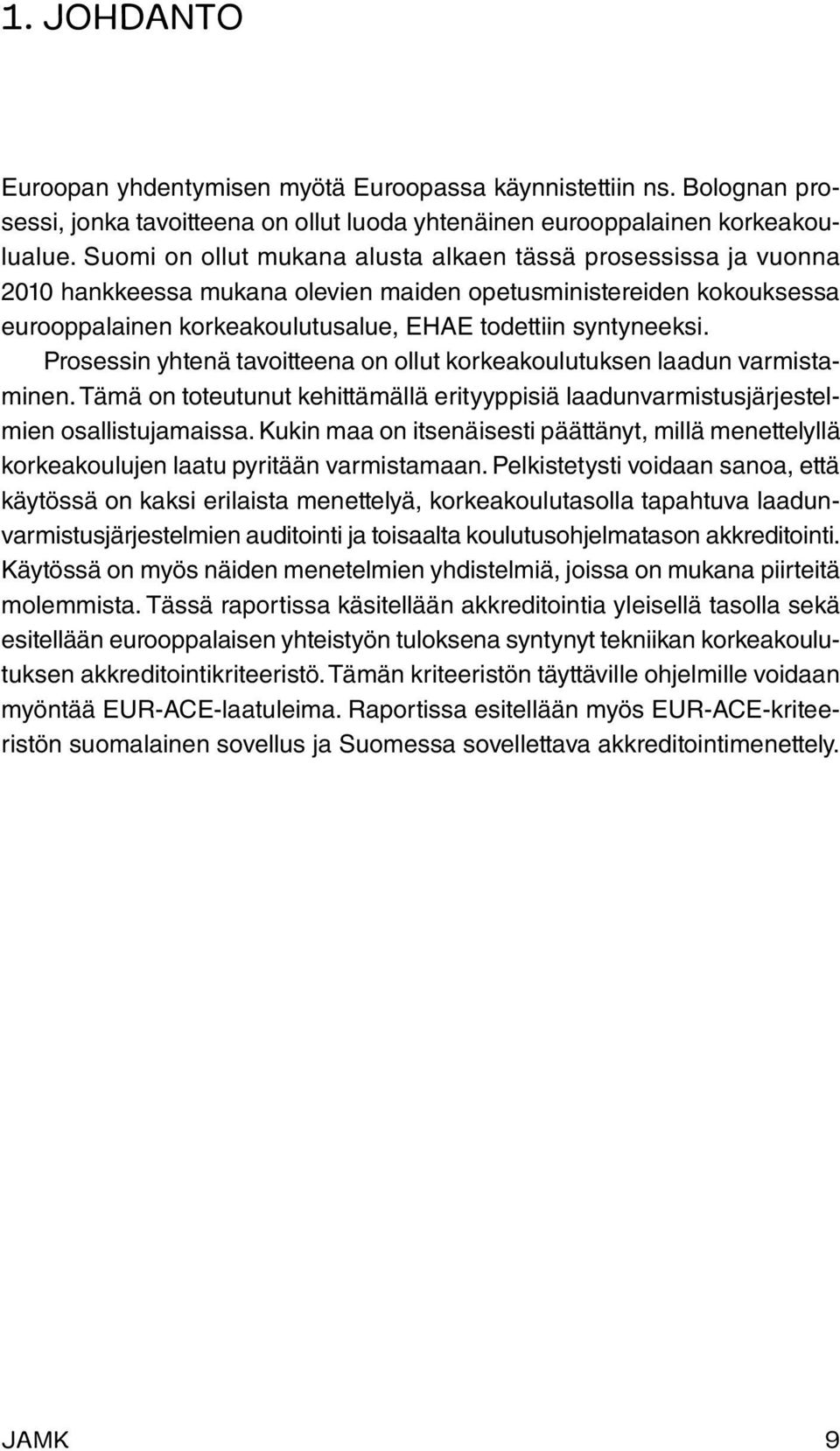 1. JOHDANTO

Euroopan yhdentymisen myötä Euroopassa käynnistettiin ns. Bolognan prosessi, jonka tavoitteena on ollut luoda yhtenäinen eurooppalainen korkeakoulualue. Suomi on ollut mukana alusta alkaen tässä prosessissa ja vuonna 2010 hankkeessa mukana olevien maiden opetusministereiden kokouksessa eurooppalainen korkeakoulutusalue, EHAE todettiin syntyneeksi.

Prosessin yhtenä tavoitteena on ollut korkeakoulutuksen laadun varmistaminen. Tämä on toteutunut kehittämällä erityyppisiä laadunvarmistusjärjestelmien osallistujamaissa. Kukin maa on itsenäisesti päättänyt, millä menettelyllä korkeakoulujen laatu pyritään varmistamaan. Pelkistetysti voidaan sanoa, että käytössä on kaksi erilaista menettelyä, korkeakoulutasolla tapahtuva laadunvarmistusjärjestelmien auditointi ja toisaalta koulutusohjelmatason akkreditointi. Käytössä on myös näiden menetelmien yhdistelmiä, joissa on mukana piirteitä molemmista. Tässä raportissa käsitellään akkreditointia yleisellä tasolla sekä esitellään eurooppalaisen yhteistyön tuloksena syntynyt tekniikan korkeakoulutuksen akkreditointikriteeristö. Tämän kriteeristön täyttäville ohjelmille voidaan myöntää EUR-ACE-laatuleima. Raportissa esitellään myös EUR-ACE-kriteeristön suomalainen sovellus ja Suomessa sovellettava akkreditointimenettely.

JAMK 9